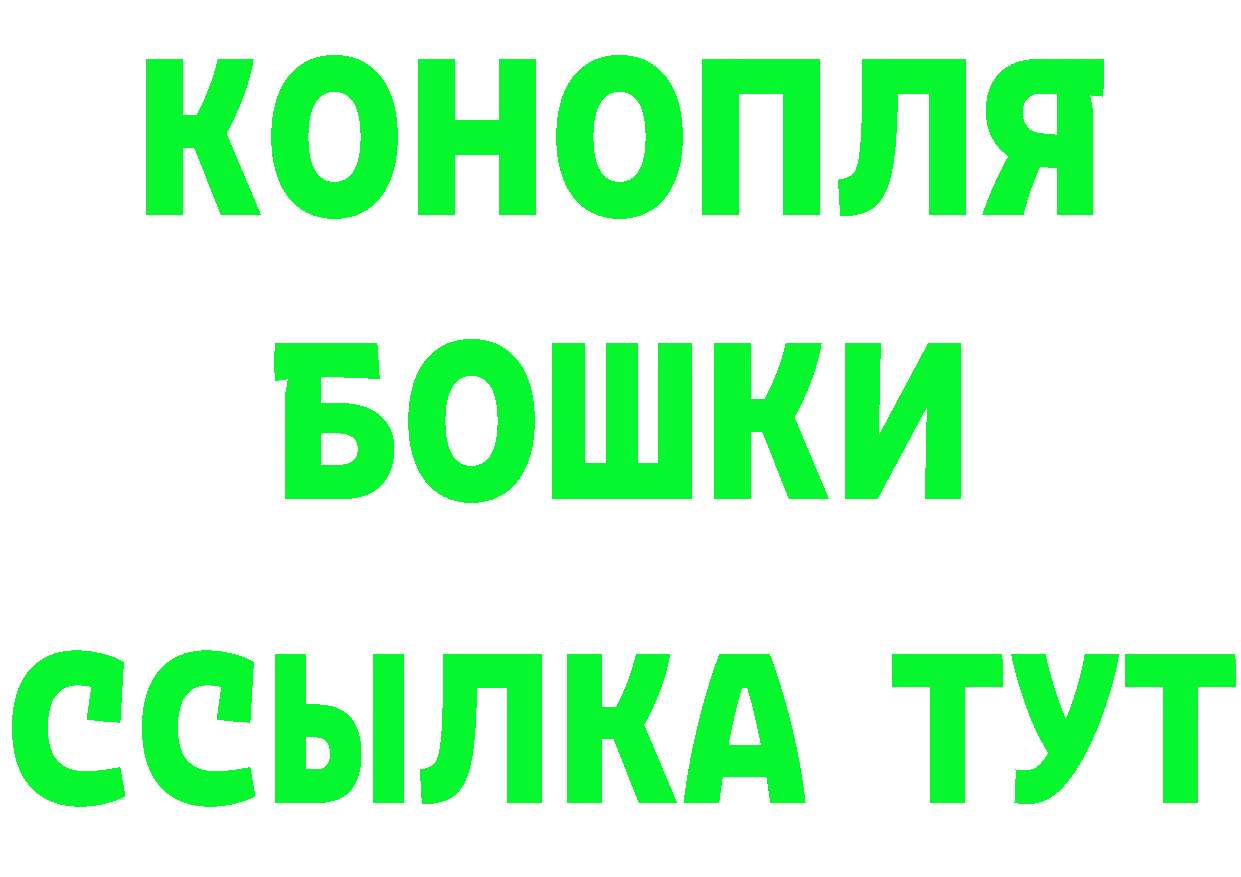 КОНОПЛЯ
БОШКИ
ССЫЛКА ТУТ